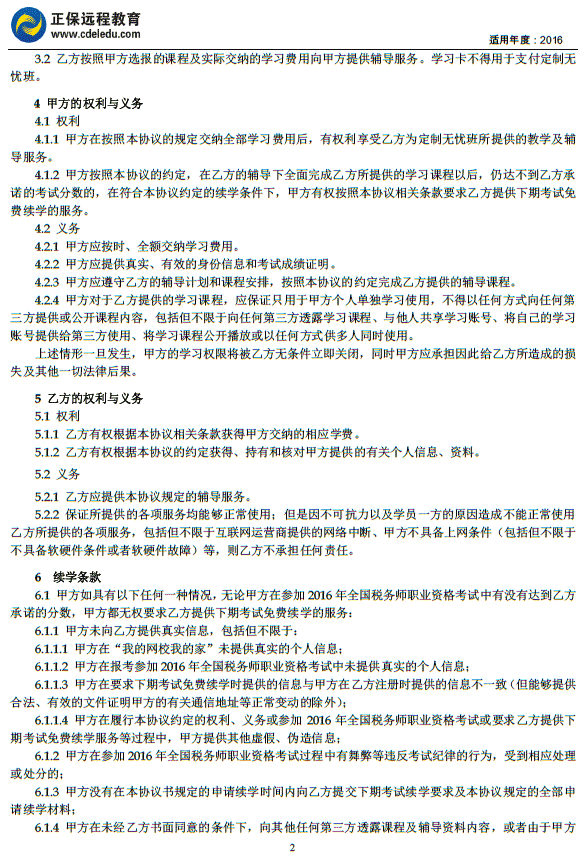 正保远程教育
www.cdeledu.com
适用年度：2016

3.2 乙方按照甲方选报的课程及实际交纳的学习费用向甲方提供辅导服务。学习卡不得用于支付定制无忧班。

4 甲方的权利与义务
4.1 权利
4.1.1 甲方在按照本协议的规定交纳全部学习费用后，有权利享受乙方为定制无忧班所提供的教学及辅导服务。
4.1.2 甲方按照本协议的约定，在乙方的辅导下全面完成乙方所提供的学习课程以后，仍达不到乙方承诺的考试分数的，在符合本协议约定的续学条件下，甲方有权按照本协议相关条款要求乙方提供下期考试免费续学的服务。
4.2 义务
4.2.1 甲方应按时、全额交纳学习费用。
4.2.2 甲方应提供真实、有效的身份信息和考试成绩证明。
4.2.3 甲方应遵守乙方的辅导计划和课程安排，按照本协议的约定完成乙方提供的辅导课程。
4.2.4 甲方对于乙方提供的学习课程，应保证只用于甲方个人单独学习使用，不得以任何方式向任何第三方提供或公开课程内容，包括但不限于向任何第三方透露学习课程、与他人共享学习账号、将自己的学习账号提供给第三方使用、将学习课程公开播放或以任何方式供多人同时使用。
上述情形一旦发生，甲方的学习权限将被乙方无条件立即关闭，同时甲方应承担因此给乙方所造成的损失及其他一切法律后果。

5 乙方的权利与义务
5.1 权利
5.1.1 乙方有权根据本协议相关条款获得甲方交纳的相应学费。
5.1.2 乙方有权根据本协议的约定获得、持有和核对甲方提供的有关个人信息、资料。
5.2 义务
5.2.1 乙方应提供本协议规定的辅导服务。
5.2.2 保证所提供的各项服务均能够正常使用；但是因不可抗力以及学员一方的原因造成不能正常使用乙方所提供的各项服务，包括但不限于互联网运营商提供的网络中断、甲方不具备上网条件（包括但不限于不具备软硬件条件或者软硬件故障）等，则乙方不承担任何责任。

6 续学条款
6.1 甲方如具有以下任何一种情况，无论甲方在参加 2016 年全国税务师职业资格考试中有没有达到乙方承诺的分数，甲方都无权要求乙方提供下期考试免费续学的服务：
6.1.1 甲方未向乙方提供真实信息，包括但不限于：
6.1.1.1 甲方在“我的网校我的家”未提供真实的个人信息；
6.1.1.2 甲方在报考参加 2016 年全国税务师职业资格考试中未提供真实的个人信息；
6.1.1.3 甲方在要求下期考试免费续学时提供的信息与甲方在乙方注册时提供的信息不一致（但能够提供合法、有效的文件证明甲方的有关通信地址等正常变动的除外）；
6.1.1.4 甲方在履行本协议约定的权利、义务或参加 2016 年全国税务师职业资格考试或要求乙方提供下期考试免费续学服务等过程中，甲方提供其他虚假、伪造信息；
6.1.2 甲方在参加 2016 年全国税务师职业资格考试过程中有舞弊等违反考试纪律的行为，受到相应处理或处分的；
6.1.3 甲方没有在本协议书规定的申请续学时间内向乙方提交下期考试续学要求及本协议规定的全部申请续学材料；
6.1.4 甲方在未经乙方书面同意的条件下，向其他任何第三方透露课程及辅导资料内容，或者由于甲方

2